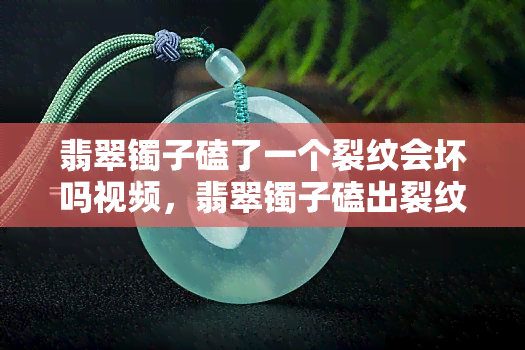 翡翠镯子磕了一个裂纹会坏吗视频，翡翠镯子磕出裂纹